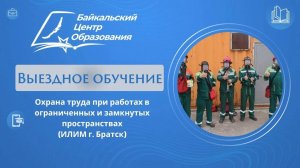 Байкальский Центр Образования

Выездное обучение

Охрана труда при работах в ограниченных и замкнутых пространствах
(ИЛИМ г. Братск)